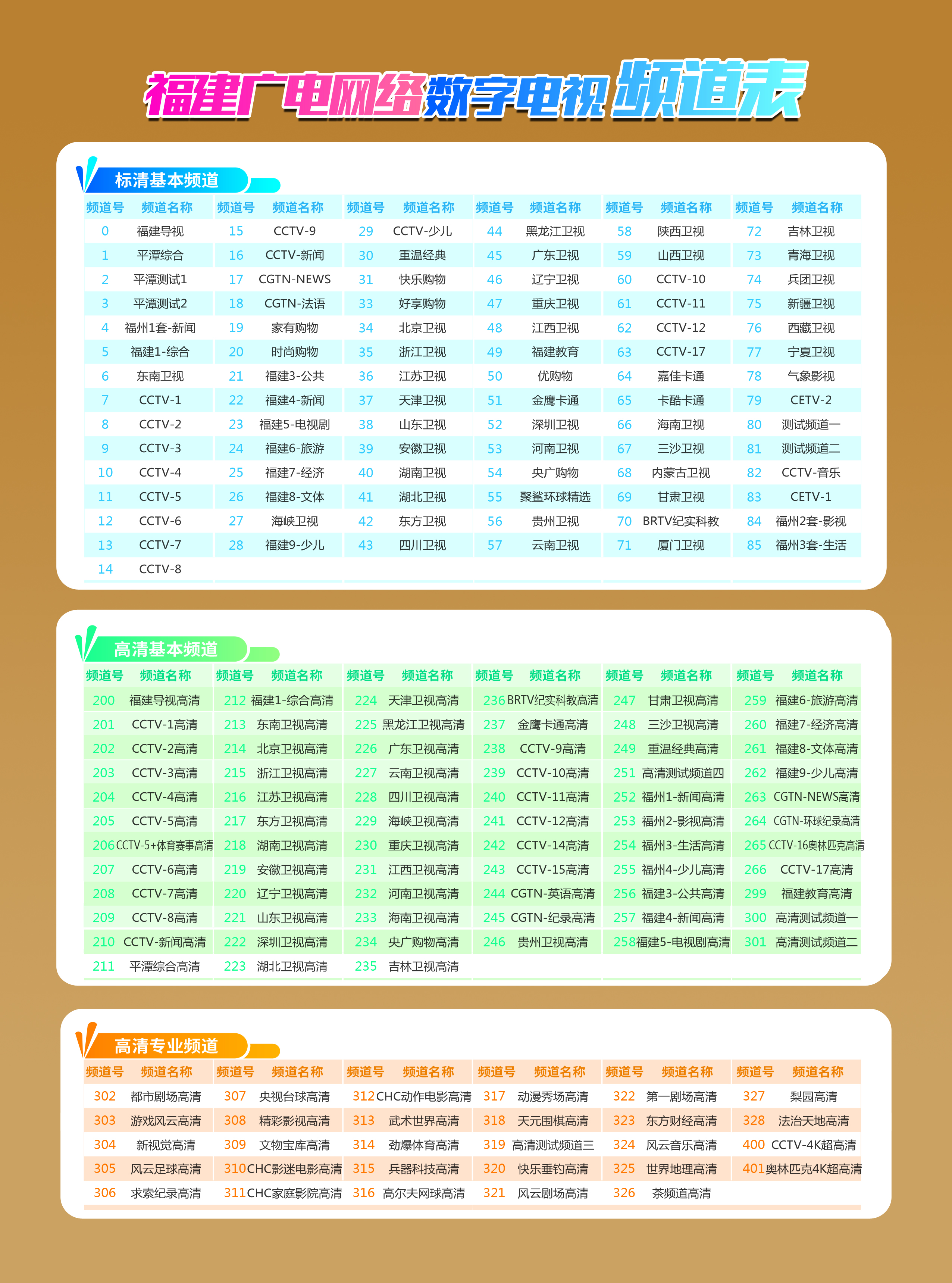 福建广电网络数字电视频道表

标清基本频道

| 频道号 | 频道名称 | 频道号 | 频道名称 | 频道号 | 频道名称 | 频道号 | 频道名称 | 频道号 | 频道名称 | 频道号 | 频道名称 |
|---|---|---|---|---|---|---|---|---|---|---|---|
| 0 | 福建导视 | 15 | CCTV-9 | 29 | CCTV-少儿 | 44 | 黑龙江卫视 | 58 | 陕西卫视 | 72 | 吉林卫视 |
| 1 | 平潭综合 | 16 | CCTV-新闻 | 30 | 重温经典 | 45 | 广东卫视 | 59 | 山西卫视 | 73 | 青海卫视 |
| 2 | 平潭测试1 | 17 | CGTN-NEWS | 31 | 快乐购物 | 46 | 辽宁卫视 | 60 | CCTV-10 | 74 | 兵团卫视 |
| 3 | 平潭测试2 | 18 | CGTN-法语 | 33 | 好享购物 | 47 | 重庆卫视 | 61 | CCTV-11 | 75 | 新疆卫视 |
| 4 | 福州1套-新闻 | 19 | 家有购物 | 34 | 北京卫视 | 48 | 江西卫视 | 62 | CCTV-12 | 76 | 西藏卫视 |
| 5 | 福建1-综合 | 20 | 时尚购物 | 35 | 浙江卫视 | 49 | 福建教育 | 63 | CCTV-17 | 77 | 宁夏卫视 |
| 6 | 东南卫视 | 21 | 福建3-公共 | 36 | 江苏卫视 | 50 | 优购物 | 64 | 嘉佳卡通 | 78 | 气象影视 |
| 7 | CCTV-1 | 22 | 福建4-新闻 | 37 | 天津卫视 | 51 | 金鹰卡通 | 65 | 卡酷卡通 | 79 | CETV-2 |
| 8 | CCTV-2 | 23 | 福建5-电视剧 | 38 | 山东卫视 | 52 | 深圳卫视 | 66 | 海南卫视 | 80 | 测试频道一 |
| 9 | CCTV-3 | 24 | 福建6-旅游 | 39 | 安徽卫视 | 53 | 河南卫视 | 67 | 三沙卫视 | 81 | 测试频道二 |
| 10 | CCTV-4 | 25 | 福建7-经济 | 40 | 湖南卫视 | 54 | 央广购物 | 68 | 内蒙古卫视 | 82 | CCTV-音乐 |
| 11 | CCTV-5 | 26 | 福建8-文体 | 41 | 湖北卫视 | 55 | 聚鲨环球精选 | 69 | 甘肃卫视 | 83 | CETV-1 |
| 12 | CCTV-6 | 27 | 海峡卫视 | 42 | 东方卫视 | 56 | 贵州卫视 | 70 | BRTV纪实科教 | 84 | 福州2套-影视 |
| 13 | CCTV-7 | 28 | 福建9-少儿 | 43 | 四川卫视 | 57 | 云南卫视 | 71 | 厦门卫视 | 85 | 福州3套-生活 |
| 14 | CCTV-8 | | | | | | | | | | |

高清基本频道

| 频道号 | 频道名称 | 频道号 | 频道名称 | 频道号 | 频道名称 | 频道号 | 频道名称 | 频道号 | 频道名称 | 频道号 | 频道名称 |
|---|---|---|---|---|---|---|---|---|---|---|---|
| 200 | 福建导视高清 | 212 | 福建1-综合高清 | 224 | 天津卫视高清 | 236 | BRTV纪实科教高清 | 247 | 甘肃卫视高清 | 259 | 福建6-旅游高清 |
| 201 | CCTV-1高清 | 213 | 东南卫视高清 | 225 | 黑龙江卫视高清 | 237 | 金鹰卡通高清 | 248 | 三沙卫视高清 | 260 | 福建7-经济高清 |
| 202 | CCTV-2高清 | 214 | 北京卫视高清 | 226 | 广东卫视高清 | 238 | CCTV-9高清 | 249 | 重温经典高清 | 261 | 福建8-文体高清 |
| 203 | CCTV-3高清 | 215 | 浙江卫视高清 | 227 | 云南卫视高清 | 239 | CCTV-10高清 | 251 | 高清测试频道四 | 262 | 福建9-少儿高清 |
| 204 | CCTV-4高清 | 216 | 江苏卫视高清 | 228 | 四川卫视高清 | 240 | CCTV-11高清 | 252 | 福州1-新闻高清 | 263 | CGTN-NEWS高清 |
| 205 | CCTV-5高清 | 217 | 东方卫视高清 | 229 | 海峡卫视高清 | 241 | CCTV-12高清 | 253 | 福州2-影视高清 | 264 | CGTN-环球纪录高清 |
| 206 | CCTV-5+体育赛事高清 | 218 | 湖南卫视高清 | 230 | 重庆卫视高清 | 242 | CCTV-14高清 | 254 | 福州3-生活高清 | 265 | CCTV-16奥林匹克高清 |
| 207 | CCTV-6高清 | 219 | 安徽卫视高清 | 231 | 江西卫视高清 | 243 | CCTV-15高清 | 255 | 福州4-少儿高清 | 266 | CCTV-17高清 |
| 208 | CCTV-7高清 | 220 | 辽宁卫视高清 | 232 | 河南卫视高清 | 244 | CGTN-英语高清 | 256 | 福建3-公共高清 | 299 | 福建教育高清 |
| 209 | CCTV-8高清 | 221 | 山东卫视高清 | 233 | 海南卫视高清 | 245 | CGTN-纪录高清 | 257 | 福建4-新闻高清 | 300 | 高清测试频道一 |
| 210 | CCTV-新闻高清 | 222 | 深圳卫视高清 | 234 | 央广购物高清 | 246 | 贵州卫视高清 | 258 | 福建5-电视剧高清 | 301 | 高清测试频道二 |
| 211 | 平潭综合高清 | 223 | 湖北卫视高清 | 235 | 吉林卫视高清 | | | | | | |

高清专业频道

| 频道号 | 频道名称 | 频道号 | 频道名称 | 频道号 | 频道名称 | 频道号 | 频道名称 | 频道号 | 频道名称 | 频道号 | 频道名称 |
|---|---|---|---|---|---|---|---|---|---|---|---|
| 302 | 都市剧场高清 | 307 | 央视台球高清 | 312 | CHC动作电影高清 | 317 | 动漫秀场高清 | 322 | 第一剧场高清 | 327 | 梨园高清 |
| 303 | 游戏风云高清 | 308 | 精彩影视高清 | 313 | 武术世界高清 | 318 | 天元围棋高清 | 323 | 东方财经高清 | 328 | 法治天地高清 |
| 304 | 新视觉高清 | 309 | 文物宝库高清 | 314 | 劲爆体育高清 | 319 | 高清测试频道三 | 324 | 风云音乐高清 | 400 | CCTV-4K超高清 |
| 305 | 风云足球高清 | 310 | CHC影迷电影高清 | 315 | 兵器科技高清 | 320 | 快乐垂钓高清 | 325 | 世界地理高清 | 401 | 奥林匹克4K超高清 |
| 306 | 求索纪录高清 | 311 | CHC家庭影院高清 | 316 | 高尔夫网球高清 | 321 | 风云剧场高清 | 326 | 茶频道高清 | | |